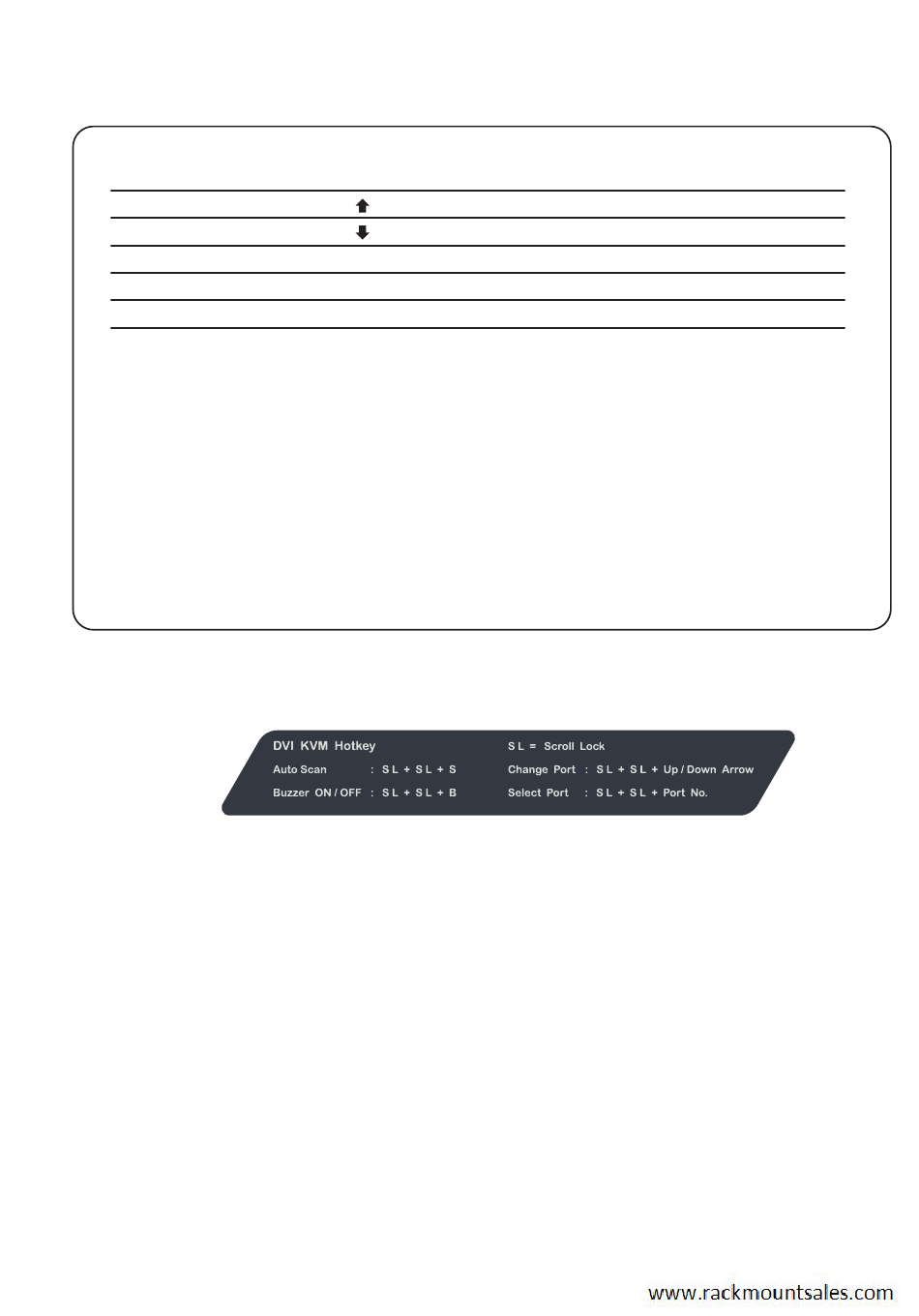 DVI KVM Hotkey

Auto Scan : S L + S L + S

Buzzer ON / OFF : S L + S L + B

S L = Scroll Lock

Change Port : S L + S L + Up / Down Arrow

Select Port : S L + S L + Port No.

www.rackmountsales.com